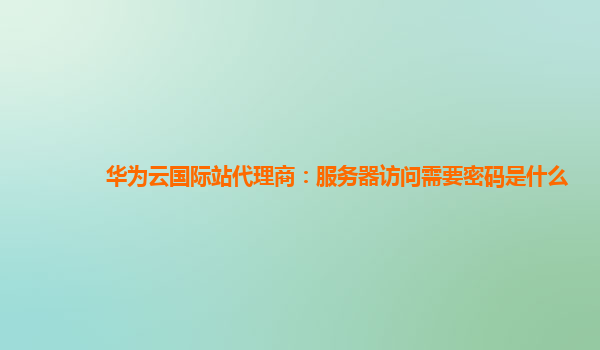 华为云国际站代理商：服务器访问需要密码是什么